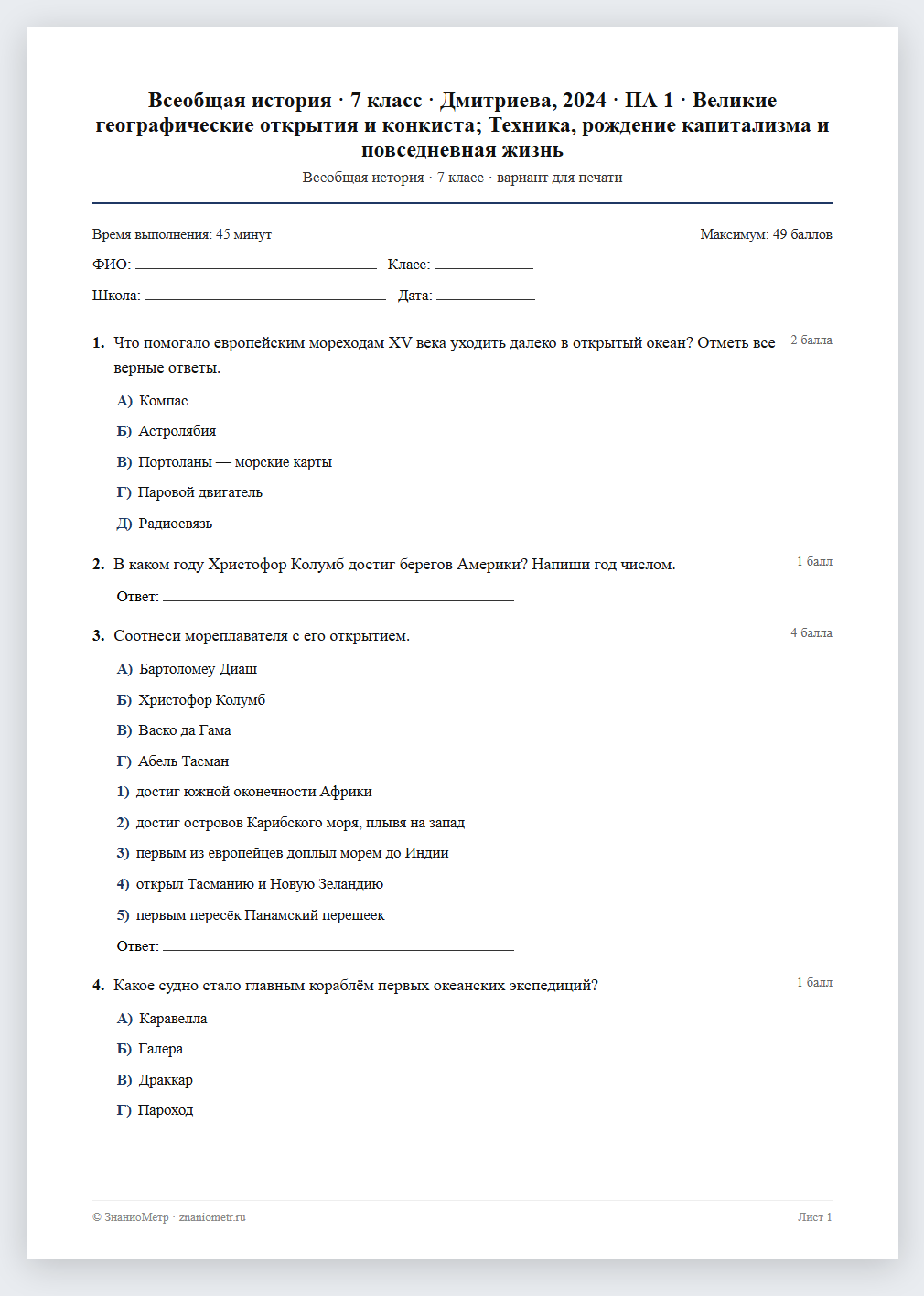 Всеобщая история · 7 класс · Дмитриева, 2024 · ПА 1 · Великие географические открытия и конкиста; Техника, рождение капитализма и повседневная жизнь

Всеобщая история · 7 класс · вариант для печати

Время выполнения: 45 минут

Максимум: 49 баллов

ФИО: ____ Класс: ____

Школа: ____ Дата: ____

1. Что помогало европейским мореходам XV века уходить далеко в открытый океан? Отметь все верные ответы.

2 балла

А) Компас

Б) Астролябия

В) Портоланы — морские карты

Г) Паровой двигатель

Д) Радиосвязь

2. В каком году Христофор Колумб достиг берегов Америки? Напиши год числом.

1 балл

Ответ: ____

3. Соотнеси мореплавателя с его открытием.

4 балла

А) Бартоломеу Диаш

Б) Христофор Колумб

В) Васко да Гама

Г) Абель Тасман

1) достиг южной оконечности Африки

2) достиг островов Карибского моря, плывя на запад

3) первым из европейцев доплыл морем до Индии

4) открыл Тасманию и Новую Зеландию

5) первым пересёк Панамский перешеек

Ответ: ____

4. Какое судно стало главным кораблём первых океанских экспедиций?

1 балл

А) Каравелла

Б) Галера

В) Драккар

Г) Пароход

© ЗнаниоМетр · znaniometr.ru

Лист 1